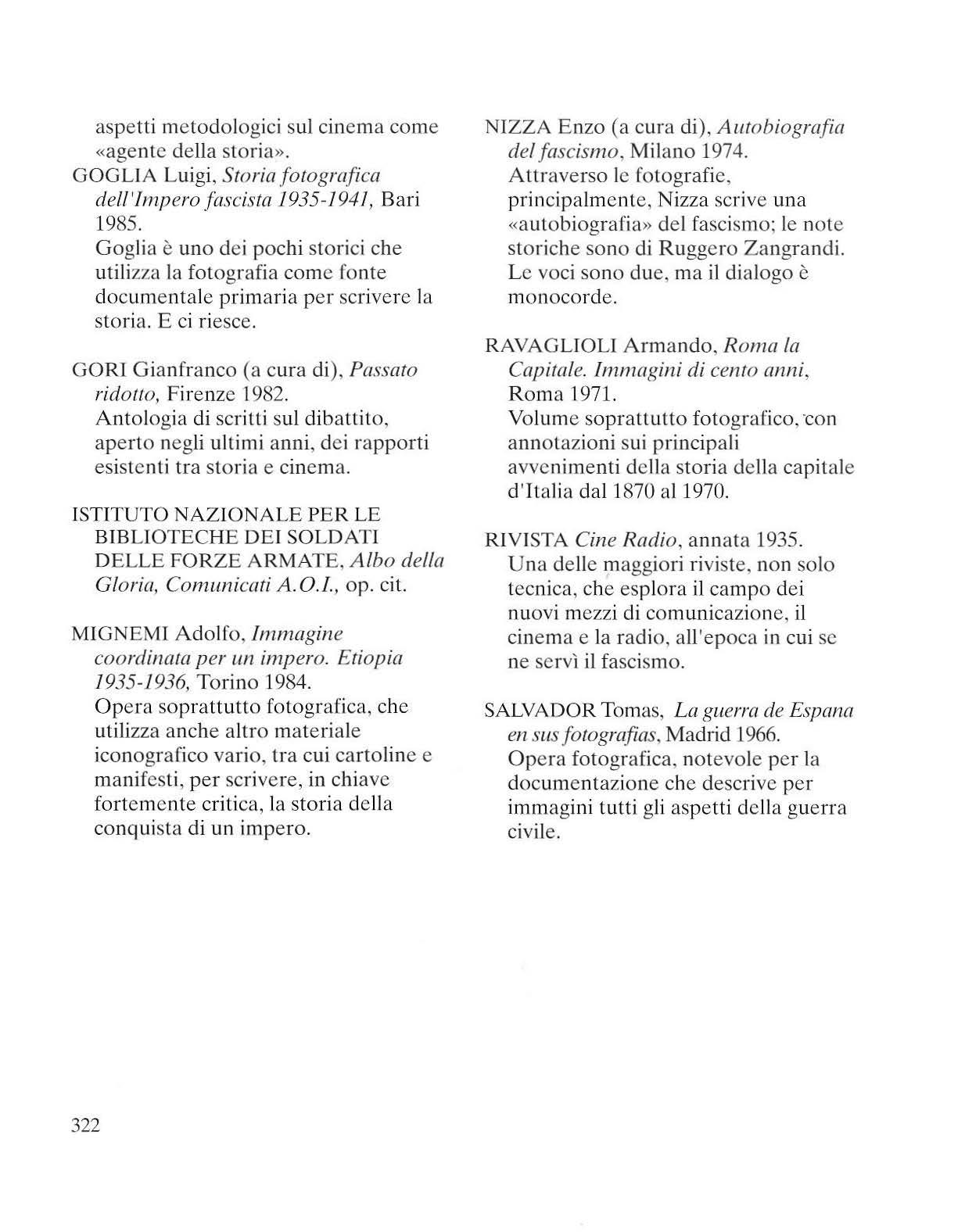 aspetti metodologici sul cinema come «agente della storia».
GOGLIA Luigi, Storia fotografica dell'Impero fascista 1935-1941, Bari 1985.
Goglia è uno dei pochi storici che utilizza la fotografia come fonte documentale primaria per scrivere la storia. E ci riesce.

GORI Gianfranco (a cura di), Passato ridotto, Firenze 1982.
Antologia di scritti sul dibattito, aperto negli ultimi anni, dei rapporti esistenti tra storia e cinema.

ISTITUTO NAZIONALE PER LE BIBLIOTECHE DEI SOLDATI DELLE FORZE ARMATE, Albo della Gloria, Comunicati A.O.I., op. cit.

MIGNEMI Adolfo, Immagine coordinata per un impero. Etiopia 1935-1936, Torino 1984.
Opera soprattutto fotografica, che utilizza anche altro materiale iconografico vario, tra cui cartoline e manifesti, per scrivere, in chiave fortemente critica, la storia della conquista di un impero.

NIZZA Enzo (a cura di), Autobiografia del fascismo, Milano 1974.
Attraverso le fotografie, principalmente, Nizza scrive una «autobiografia» del fascismo; le note storiche sono di Ruggero Zangrandi. Le voci sono due, ma il dialogo è monocorde.

RAVAGLIOLI Armando, Roma la Capitale. Immagini di cento anni, Roma 1971.
Volume soprattutto fotografico, con annotazioni sui principali avvenimenti della storia della capitale d'Italia dal 1870 al 1970.

RIVISTA Cine Radio, annata 1935.
Una delle maggiori riviste, non solo tecnica, che esplora il campo dei nuovi mezzi di comunicazione, il cinema e la radio, all'epoca in cui se ne servì il fascismo.

SALVADOR Tomas, La guerra de Espana en sus fotografias, Madrid 1966.
Opera fotografica, notevole per la documentazione che descrive per immagini tutti gli aspetti della guerra civile.

322